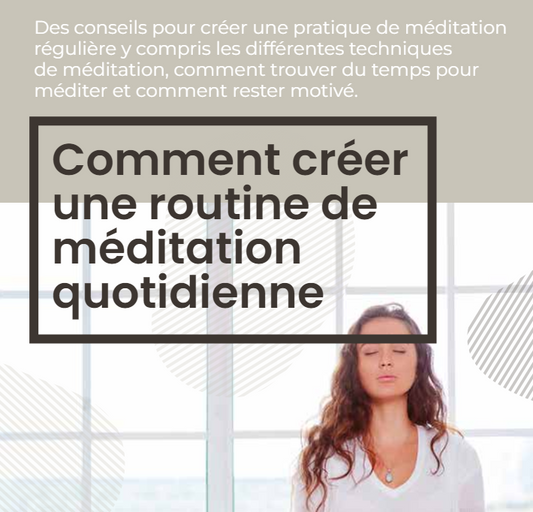 Des conseils pour créer une pratique de méditation régulière y compris les différentes techniques de méditation, comment trouver du temps pour méditer et comment rester motivé.

Comment créer une routine de méditation quotidienne